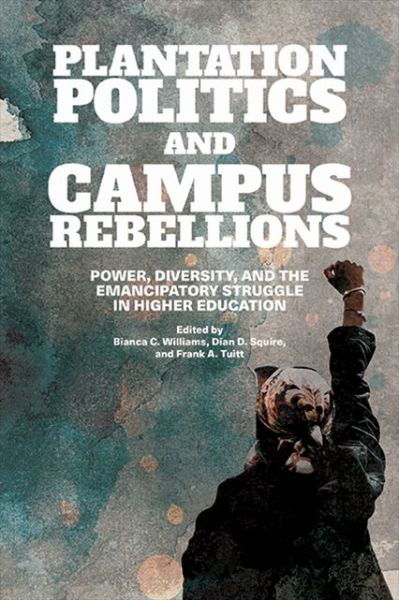 PLANTATION POLITICS AND CAMPUS REBELLIONS

POWER, DIVERSITY, AND THE EMANCIPATORY STRUGGLE IN HIGHER EDUCATION

Edited by
Bianca C. Williams, Dian D. Squire, and Frank A. Tuitt